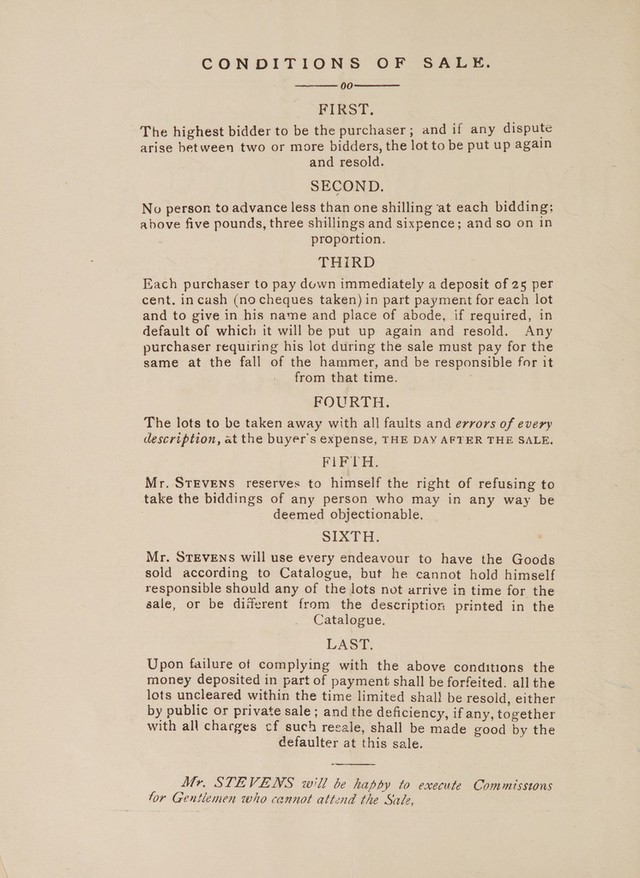 CONDITIONS OF SALE.

00

FIRST.

The highest bidder to be the purchaser; and if any dispute arise between two or more bidders, the lot to be put up again and resold.

SECOND.

No person to advance less than one shilling at each bidding; above five pounds, three shillings and sixpence; and so on in proportion.

THIRD

Each purchaser to pay down immediately a deposit of 25 per cent. in cash (no cheques taken) in part payment for each lot and to give in his name and place of abode, if required, in default of which it will be put up again and resold. Any purchaser requiring his lot during the sale must pay for the same at the fall of the hammer, and be responsible for it from that time.

FOURTH.

The lots to be taken away with all faults and errors of every description, at the buyer's expense, THE DAY AFTER THE SALE.

FIFTH.

Mr. STEVENS reserves to himself the right of refusing to take the biddings of any person who may in any way be deemed objectionable.

SIXTH.

Mr. STEVENS will use every endeavour to have the Goods sold according to Catalogue, but he cannot hold himself responsible should any of the lots not arrive in time for the sale, or be different from the description printed in the Catalogue.

LAST.

Upon failure of complying with the above conditions the money deposited in part of payment shall be forfeited. all the lots uncleared within the time limited shall be resold, either by public or private sale; and the deficiency, if any, together with all charges of such resale, shall be made good by the defaulter at this sale.

Mr. STEVENS will be happy to execute Commissions for Gentlemen who cannot attend the Sale,